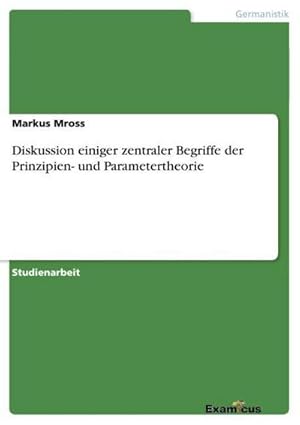 Germanistik

Markus Mross

Diskussion einiger zentraler Begriffe der Prinzipien- und Parametertheorie

Studienarbeit

Examicus